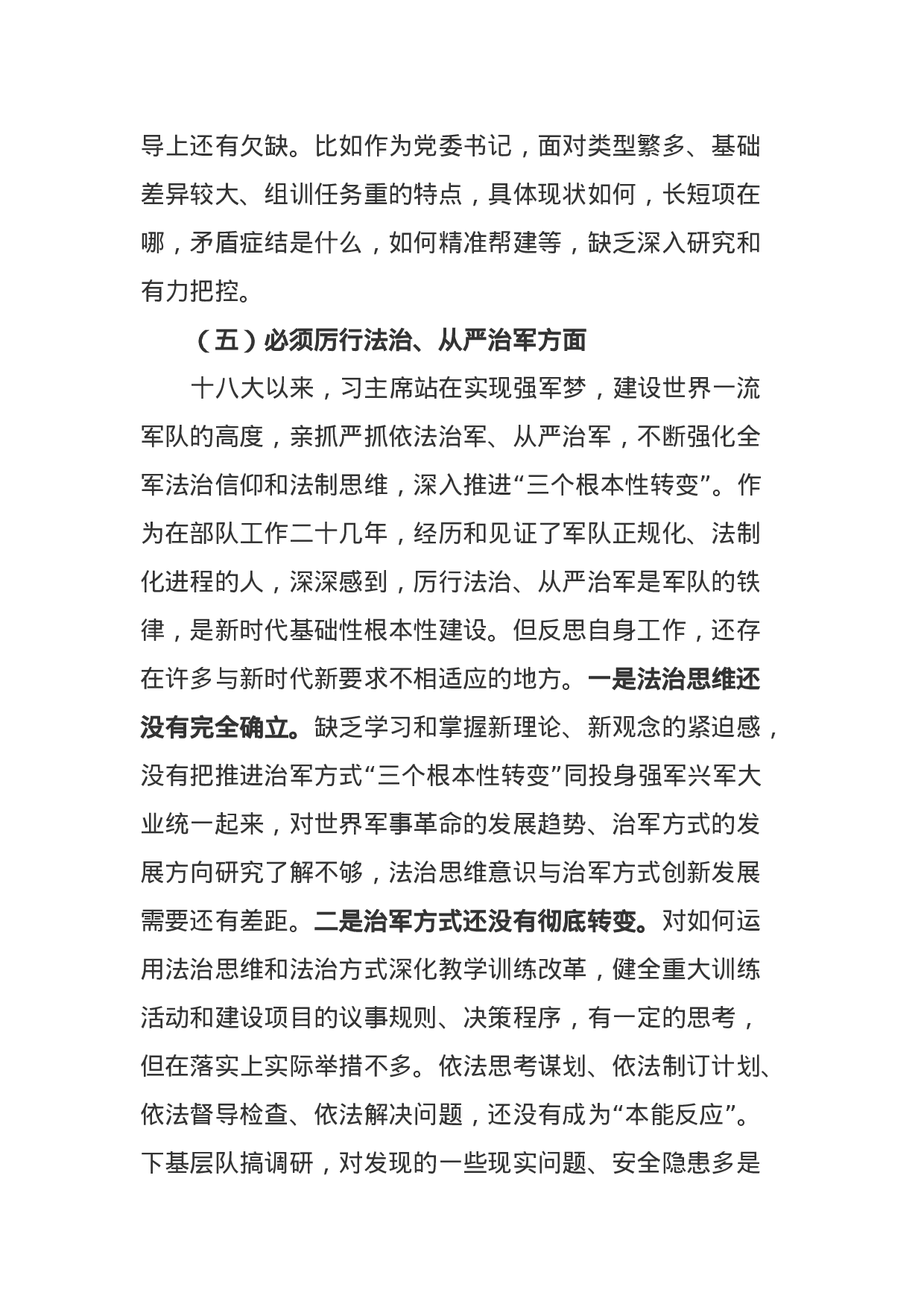 导上还有欠缺。比如作为党委书记，面对类型繁多、基础差异较大、组训任务重的特点，具体现状如何，长短项在哪，矛盾症结是什么，如何精准帮建等，缺乏深入研究和有力把控。

（五）必须厉行法治、从严治军方面

十八大以来，习主席站在实现强军梦，建设世界一流军队的高度，亲抓严抓依法治军、从严治军，不断强化全军法治信仰和法制思维，深入推进“三个根本性转变”。作为在部队工作二十几年，经历和见证了军队正规化、法制化进程的人，深深感到，厉行法治、从严治军是军队的铁律，是新时代基础性根本性建设。但反思自身工作，还存在许多与新时代新要求不相适应的地方。一是法治思维还没有完全确立。缺乏学习和掌握新理论、新观念的紧迫感，没有把推进治军方式“三个根本性转变”同投身强军兴军大业统一起来，对世界军事革命的发展趋势、治军方式的发展方向研究了解不够，法治思维意识与治军方式创新发展需要还有差距。二是治军方式还没有彻底转变。对如何运用法治思维和法治方式深化教学训练改革，健全重大训练活动和建设项目的议事规则、决策程序，有一定的思考，但在落实上实际举措不多。依法思考谋划、依法制订计划、依法督导检查、依法解决问题，还没有成为“本能反应”。下基层队搞调研，对发现的一些现实问题、安全隐患多是